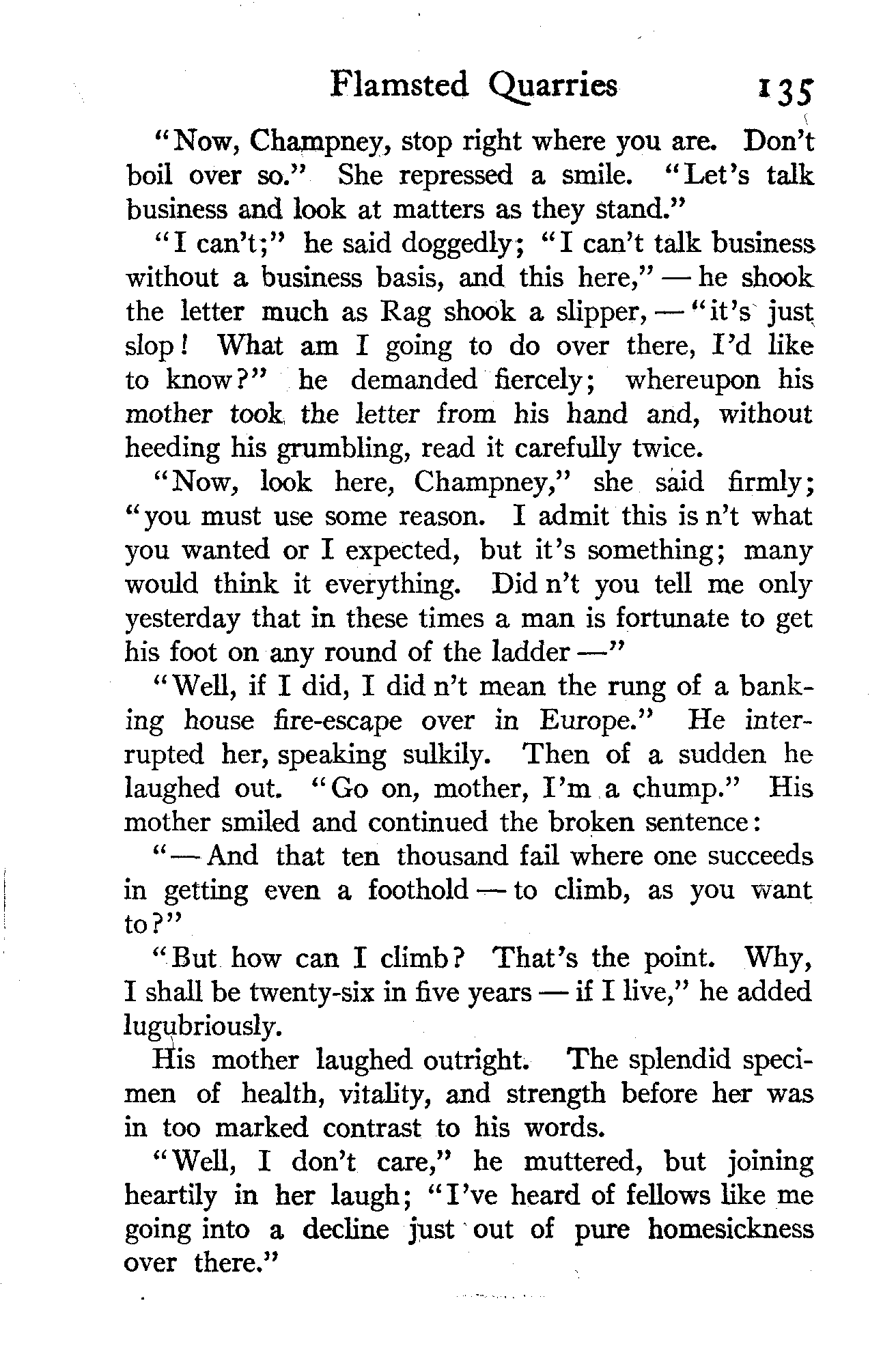 Flamsted Quarries 135

"Now, Champney, stop right where you are. Don't boil over so." She repressed a smile. "Let's talk business and look at matters as they stand."

"I can't;" he said doggedly; "I can't talk business without a business basis, and this here," — he shook the letter much as Rag shook a slipper, — "it's just slop! What am I going to do over there, I'd like to know?" he demanded fiercely; whereupon his mother took the letter from his hand and, without heeding his grumbling, read it carefully twice.

"Now, look here, Champney," she said firmly; "you must use some reason. I admit this is n't what you wanted or I expected, but it's something; many would think it everything. Did n't you tell me only yesterday that in these times a man is fortunate to get his foot on any round of the ladder —"

"Well, if I did, I did n't mean the rung of a banking house fire-escape over in Europe." He interrupted her, speaking sulkily. Then of a sudden he laughed out. "Go on, mother, I'm a chump." His mother smiled and continued the broken sentence:

"— And that ten thousand fail where one succeeds in getting even a foothold — to climb, as you want to?"

"But how can I climb? That's the point. Why, I shall be twenty-six in five years — if I live," he added lugubriously.

His mother laughed outright. The splendid specimen of health, vitality, and strength before her was in too marked contrast to his words.

"Well, I don't care," he muttered, but joining heartily in her laugh; "I've heard of fellows like me going into a decline just out of pure homesickness over there."